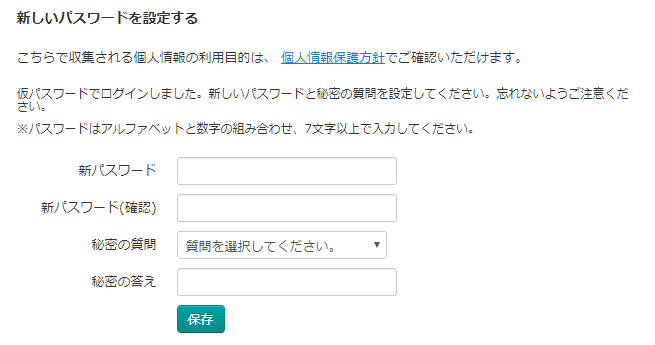 新しいパスワードを設定する

こちらで収集される個人情報の利用目的は、 個人情報保護方針でご確認いただけます。

仮パスワードでログインしました。新しいパスワードと秘密の質問を設定してください。忘れないようご注意ください。

※パスワードはアルファベットと数字の組み合わせ、7文字以上で入力してください。

新パスワード

新パスワード(確認)

秘密の質問 質問を選択してください。

秘密の答え

保存